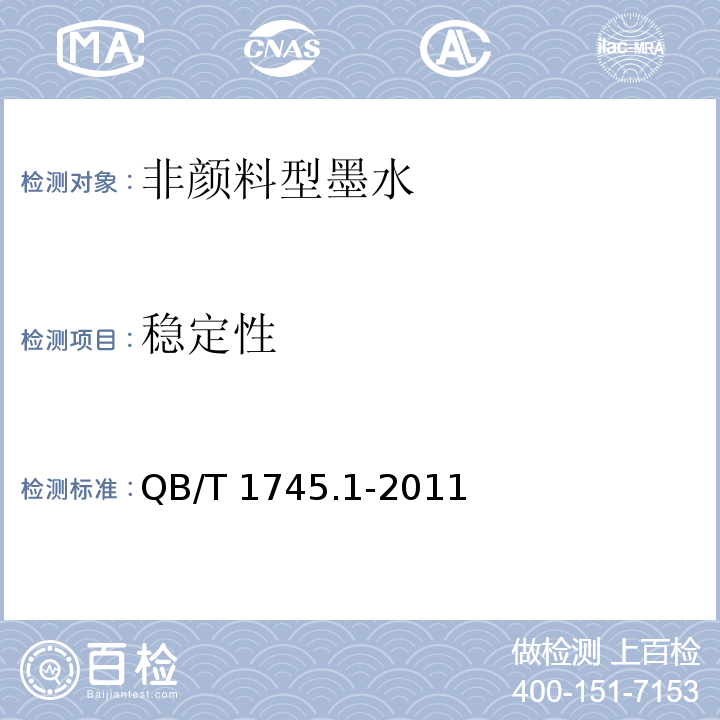 MA CNAS AL ilac-MRA

检测对象：非颜料型墨水

检测项目：稳定性

检测标准：QB/T 1745.1-2011

百检
Baijiantest.com

做检测 上百检
400-151-7153